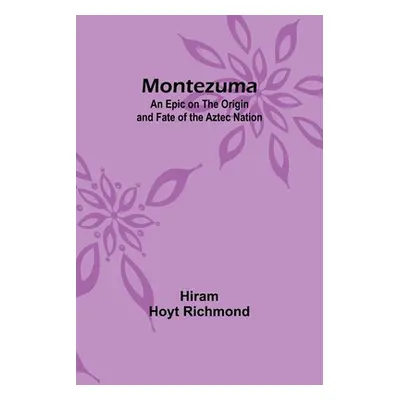 Montezuma

An Epic on The Origin and Fate of the Aztec Nation

Hiram
Hoyt Richmond